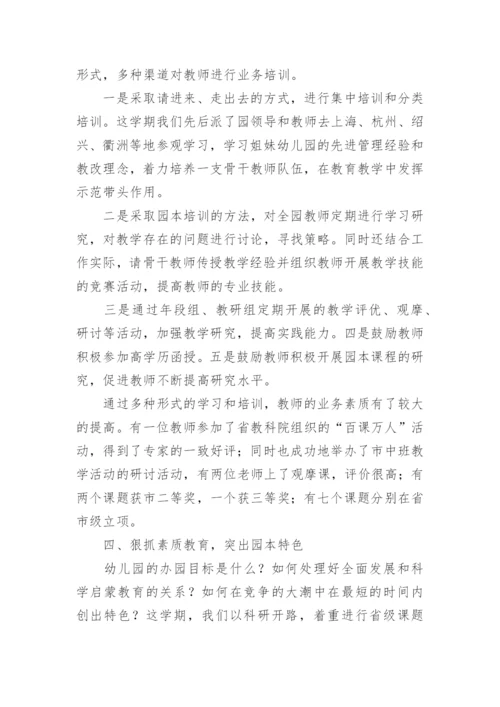 形式，多种渠道对教师进行业务培训。

一是采取请进来、走出去的方式，进行集中培训和分类培训。这学期我们先后派了园领导和教师去上海、杭州、绍兴、衢洲等地参观学习，学习姐妹幼儿园的先进管理经验和教改理念，着力培养一支骨干教师队伍，在教育教学中发挥示范带头作用。

二是采取园本培训的方法，对全园教师定期进行学习研究，对教学存在的问题进行讨论，寻找策略。同时还结合工作实际，请骨干教师传授教学经验并组织教师开展教学技能的竞赛活动，提高教师的专业技能。

三是通过年段组、教研组定期开展的教学评优、观摩、研讨等活动，加强教学研究，提高实践能力。四是鼓励教师积极参加高学历函授。五是鼓励教师积极开展园本课程的研究，促进教师不断提高研究水平。

通过多种形式的学习和培训，教师的业务素质有了较大的提高。有一位教师参加了省教科院组织的“百课万人”活动，得到了专家的一致好评；同时也成功地举办了市中班教学活动的研讨活动，有两位老师上了观摩课，评价很高；有两个课题获市二等奖，一个获三等奖；有七个课题分别在省市级立项。

四、狠抓素质教育，突出园本特色

幼儿园的办园目标是什么？如何处理好全面发展和科学启蒙教育的关系？如何在竞争的大潮中在最短的时间内创出特色？这学期，我们以科研开路，着重进行省级课题